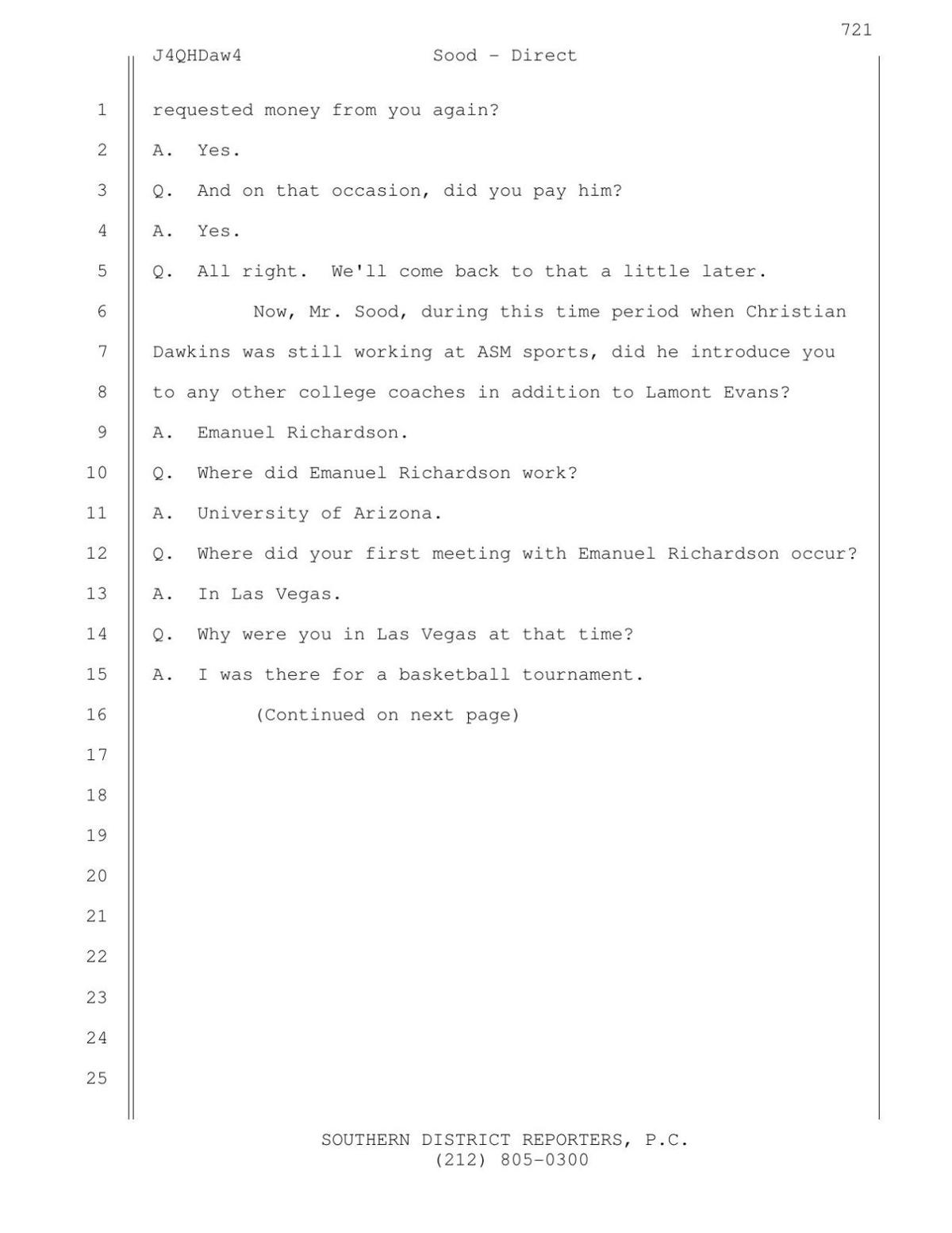 721

J4QHDaw4 Sood - Direct

1 requested money from you again?
2 A. Yes.
3 Q. And on that occasion, did you pay him?
4 A. Yes.
5 Q. All right. We'll come back to that a little later.
6 Now, Mr. Sood, during this time period when Christian
7 Dawkins was still working at ASM sports, did he introduce you
8 to any other college coaches in addition to Lamont Evans?
9 A. Emanuel Richardson.
10 Q. Where did Emanuel Richardson work?
11 A. University of Arizona.
12 Q. Where did your first meeting with Emanuel Richardson occur?
13 A. In Las Vegas.
14 Q. Why were you in Las Vegas at that time?
15 A. I was there for a basketball tournament.
16 (Continued on next page)
17
18
19
20
21
22
23
24
25

SOUTHERN DISTRICT REPORTERS, P.C.
(212) 805-0300